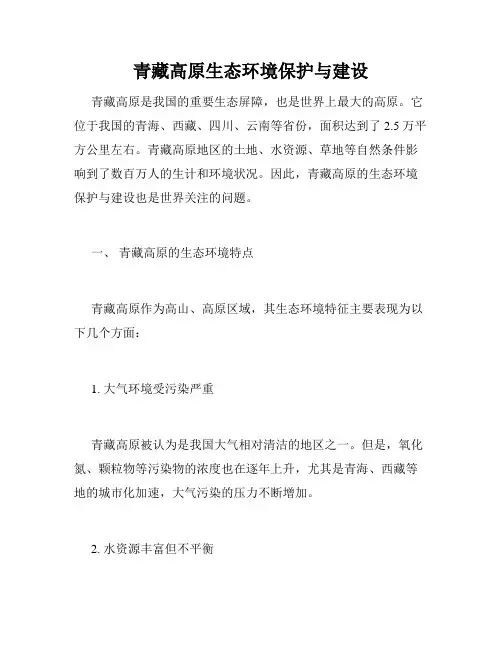 青藏高原生态环境保护与建设

青藏高原是我国的重要生态屏障，也是世界上最大的高原。它位于我国的青海、西藏、四川、云南等省份，面积达到了 2.5 万平方公里左右。青藏高原地区的土地、水资源、草地等自然条件影响到了数百万人的生计和环境状况。因此，青藏高原的生态环境保护与建设也是世界关注的问题。

一、 青藏高原的生态环境特点

青藏高原作为高山、高原区域，其生态环境特征主要表现为以下几个方面：

1. 大气环境受污染严重

青藏高原被认为是我国大气相对清洁的地区之一。但是，氧化氮、颗粒物等污染物的浓度也在逐年上升，尤其是青海、西藏等地的城市化加速，大气污染的压力不断增加。

2. 水资源丰富但不平衡